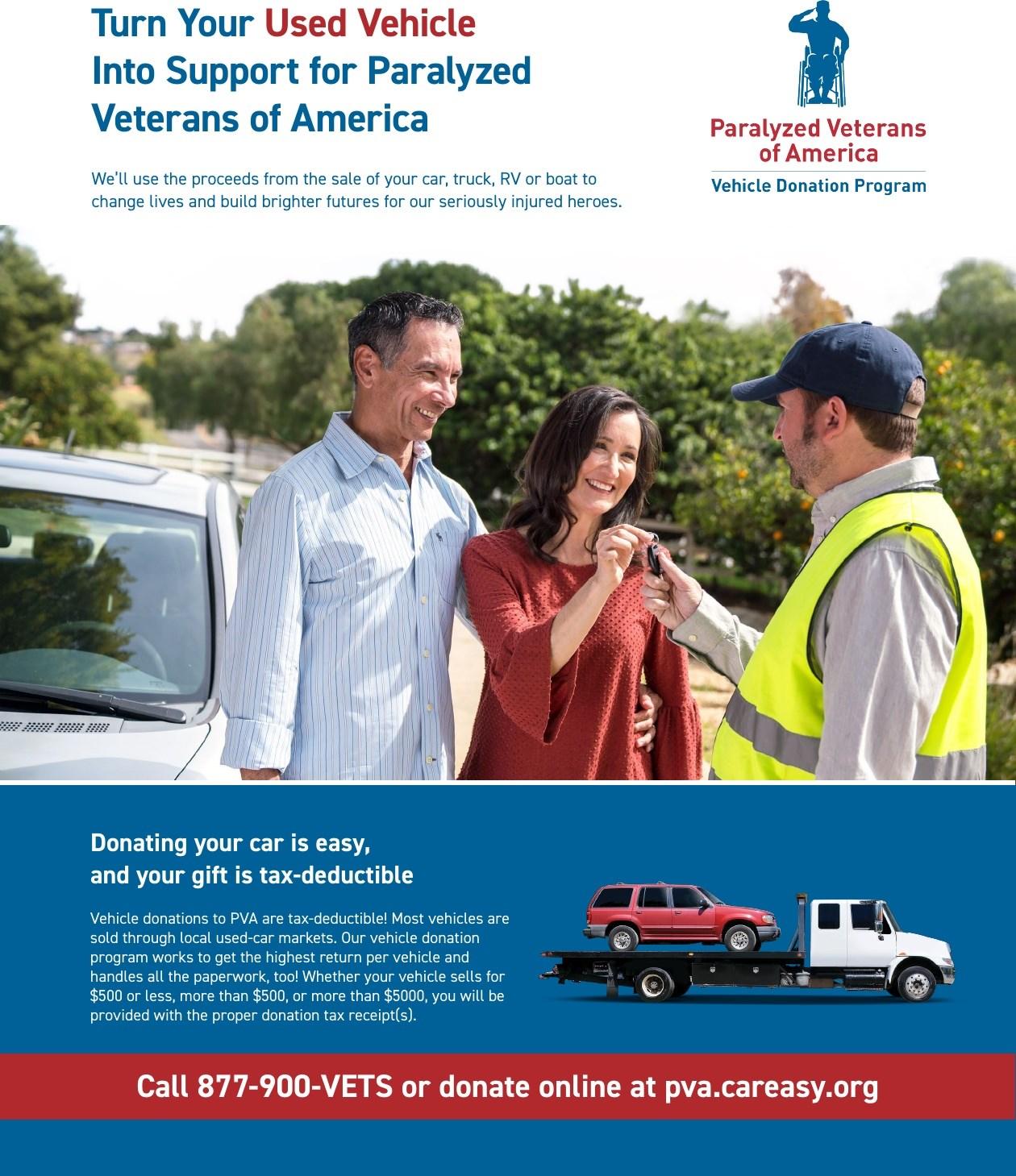 Turn Your Used Vehicle Into Support for Paralyzed Veterans of America

We'll use the proceeds from the sale of your car, truck, RV or boat to change lives and build brighter futures for our seriously injured heroes.

Paralyzed Veterans of America

Vehicle Donation Program

Donating your car is easy, and your gift is tax-deductible

Vehicle donations to PVA are tax-deductible! Most vehicles are sold through local used-car markets. Our vehicle donation program works to get the highest return per vehicle and handles all the paperwork, too! Whether your vehicle sells for \$500 or less, more than \$500, or more than \$5000, you will be provided with the proper donation tax receipt(s).

Call 877-900-VETS or donate online at pva.careasy.org